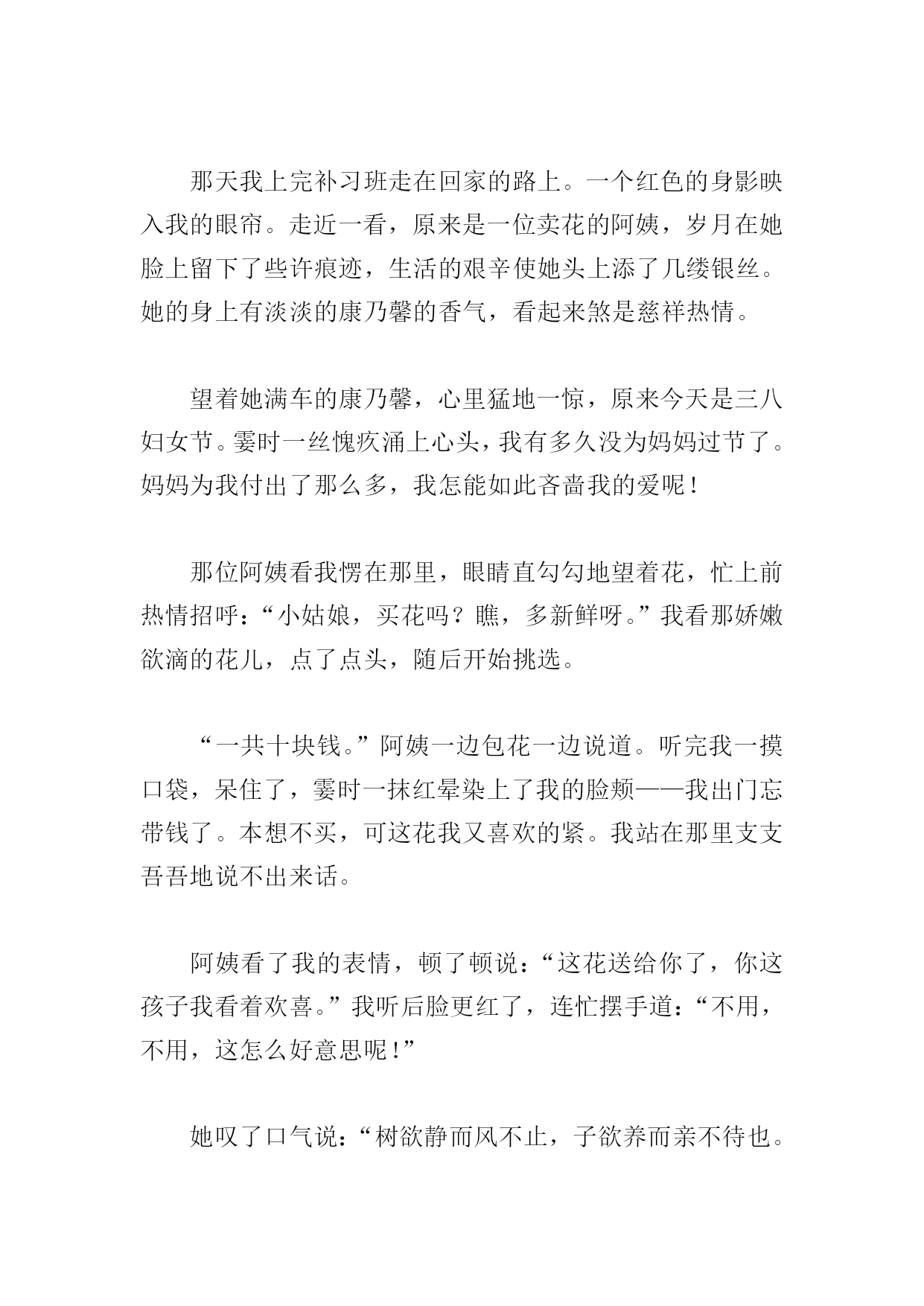 那天我上完补习班走在回家的路上。一个红色的身影映入我的眼帘。走近一看，原来是一位卖花的阿姨，岁月在她脸上留下了些许痕迹，生活的艰辛使她头上添了几缕银丝。她的身上有淡淡的康乃馨的香气，看起来煞是慈祥热情。

望着她满车的康乃馨，心里猛地一惊，原来今天是三八妇女节。霎时一丝愧疚涌上心头，我有多久没为妈妈过节了。妈妈为我付出了那么多，我怎能如此吝啬我的爱呢！

那位阿姨看我愣在那里，眼睛直勾勾地望着花，忙上前热情招呼：“小姑娘，买花吗？瞧，多新鲜呀。”我看那娇嫩欲滴的花儿，点了点头，随后开始挑选。

“一共十块钱。”阿姨一边包花一边说道。听完我一摸口袋，呆住了，霎时一抹红晕染上了我的脸颊——我出门忘带钱了。本想不买，可这花我又喜欢的紧。我站在那里支支吾吾地说不出来话。

阿姨看了我的表情，顿了顿说：“这花送给你了，你这孩子我看着欢喜。”我听后脸更红了，连忙摆手道：“不用，不用，这怎么好意思呢！”

她叹了口气说：“树欲静而风不止，子欲养而亲不待也。